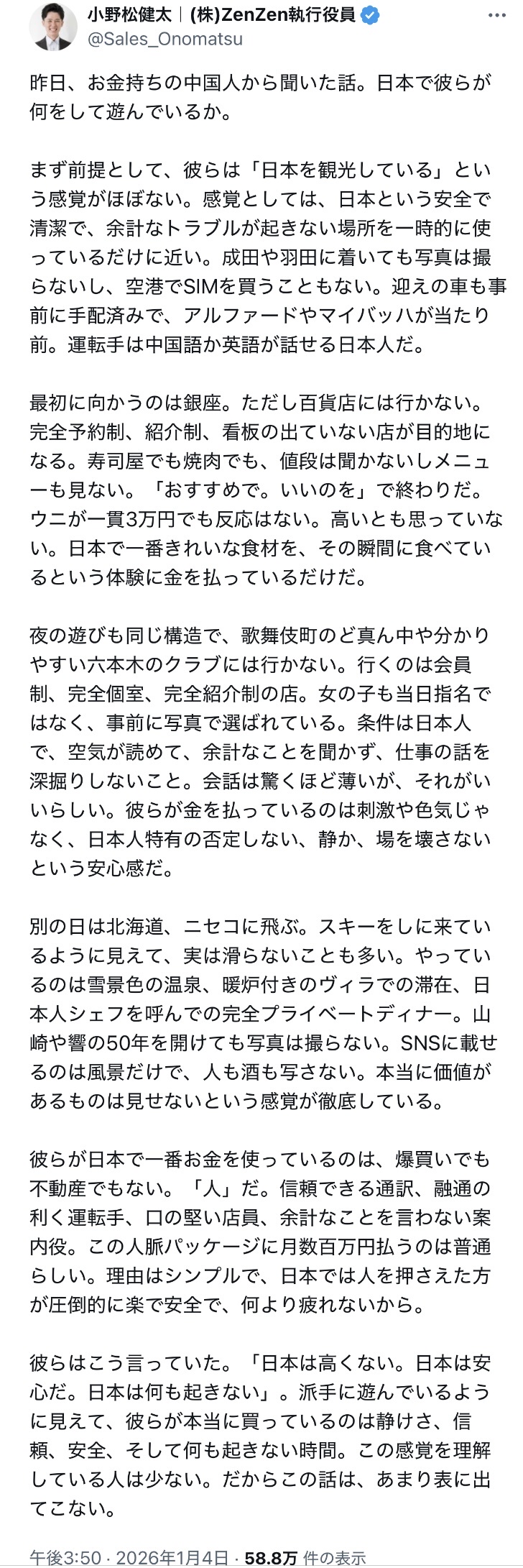 小野松健太｜(株)ZenZen執行役員
@Sales_Onomatsu

昨日、お金持ちの中国人から聞いた話。日本で彼らが何をして遊んでいるか。

まず前提として、彼らは「日本を観光している」という感覚がほぼない。感覚としては、日本という安全で清潔で、余計なトラブルが起きない場所を一時的に使っているだけに近い。成田や羽田に着いても写真は撮らないし、空港でSIMを買うこともない。迎えの車も事前に手配済みで、アルファードやマイバッハが当たり前。運転手は中国語か英語が話せる日本人だ。

最初に向かうのは銀座。ただし百貨店には行かない。完全予約制、紹介制、看板の出ていない店が目的地になる。寿司屋でも焼肉でも、値段は聞かないしメニューも見ない。「おすすめで。いいのを」で終わりだ。ウニが一貫3万円でも反応はない。高いとも思っていない。日本で一番きれいな食材を、その瞬間に食べているという体験に金を払っているだけだ。

夜の遊びも同じ構造で、歌舞伎町のど真ん中や分かりやすい六本木のクラブには行かない。行くのは会員制、完全個室、完全紹介制の店。女の子も当日指名ではなく、事前に写真で選ばれている。条件は日本人で、空気が読めて、余計なことを聞かず、仕事の話を深掘りしないこと。会話は驚くほど薄いが、それがいいらしい。彼らが金を払っているのは刺激や色気じゃなく、日本人特有の否定しない、静か、場を壊さないという安心感だ。

別の日は北海道、ニセコに飛ぶ。スキーをしに来ているように見えて、実は滑らないことも多い。やっているのは雪景色の温泉、暖炉付きのヴィラでの滞在、日本人シェフを呼んでの完全プライベートディナー。山崎や響の50年を開けても写真は撮らない。SNSに載せるのは風景だけで、人も酒も写さない。本当に価値があるものは見せないという感覚が徹底している。

彼らが日本で一番お金を使っているのは、爆買いでも不動産でもない。「人」だ。信頼できる通訳、融通の利く運転手、口の堅い店員、余計なことを言わない案内役。この人脈パッケージに月数百万円払うのは普通らしい。理由はシンプルで、日本では人を押さえた方が圧倒的に楽で安全で、何より疲れないから。

彼らはこう言っていた。「日本は高くない。日本は安心だ。日本は何も起きない」。派手に遊んでいるように見えて、彼らが本当に買っているのは静けさ、信頼、安全、そして何も起きない時間。この感覚を理解している人は少ない。だからこの話は、あまり表に出てこない。

午後3:50 · 2026年1月4日 · 58.8万 件の表示